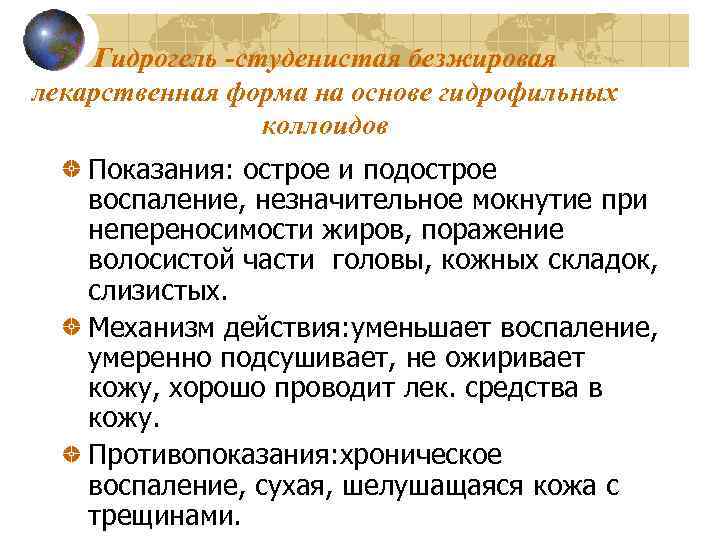 Гидрогель -студенистая безжировая лекарственная форма на основе гидрофильных коллоидов

Показания: острое и подострое воспаление, незначительное мокнутие при непереносимости жиров, поражение волосистой части головы, кожных складок, слизистых.

Механизм действия:уменьшает воспаление, умеренно подсушивает, не ожиривает кожу, хорошо проводит лек. средства в кожу.

Противопоказания:хроническое воспаление, сухая, шелушащаяся кожа с трещинами.